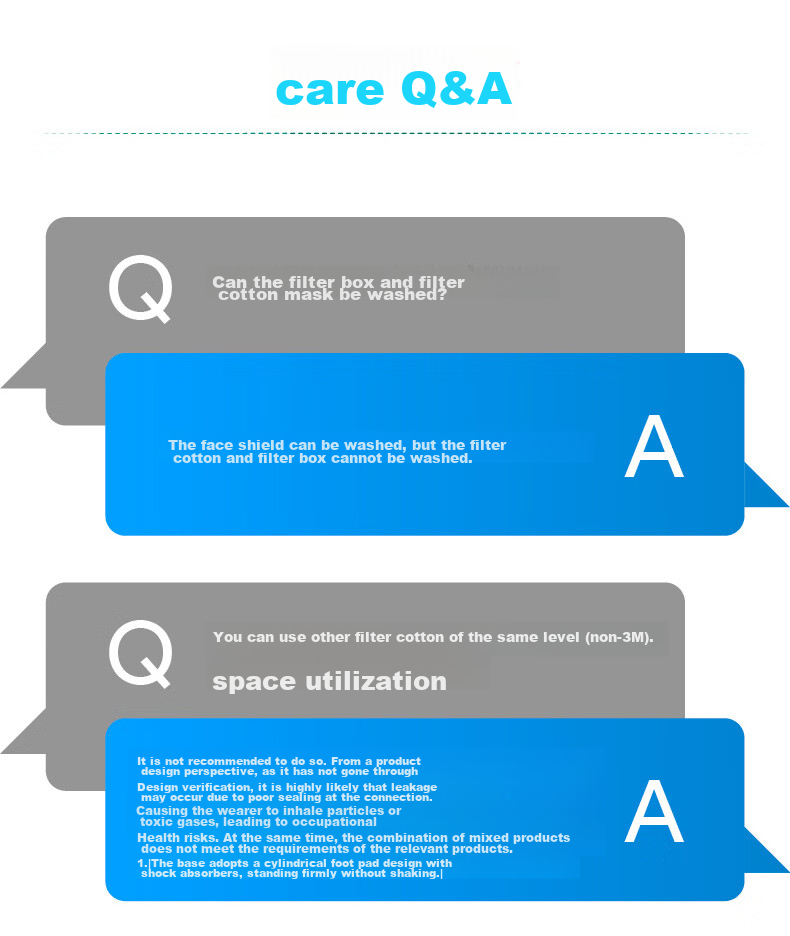 care Q&A

Q

Can the filter box and filter cotton mask be washed?

The face shield can be washed, but the filter cotton and filter box cannot be washed.

A

Q

You can use other filter cotton of the same level (non-3M).

space utilization

It is not recommended to do so. From a product design perspective, as it has not gone through

Design verification, it is highly likely that leakage may occur due to poor sealing at the connection.

Causing the wearer to inhale particles or toxic gases, leading to occupational

Health risks. At the same time, the combination of mixed products does not meet the requirements of the relevant products.

1.|The base adopts a cylindrical foot pad design with shock absorbers, standing firmly without shaking.|

A